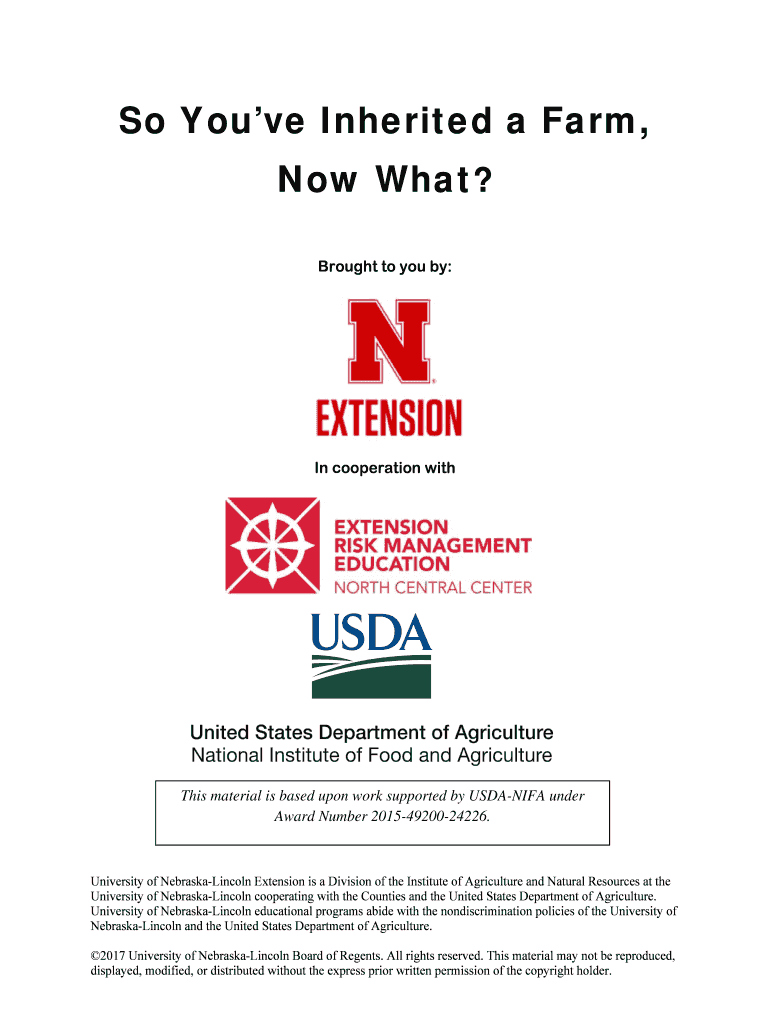 So You've Inherited a Farm,
Now What?

Brought to you by:

N

EXTENSION

In cooperation with

EXTENSION
RISK MANAGEMENT
EDUCATION
NORTH CENTRAL CENTER

USDA

United States Department of Agriculture
National Institute of Food and Agriculture

This material is based upon work supported by USDA-NIFA under Award Number 2015-49200-24226.

University of Nebraska-Lincoln Extension is a Division of the Institute of Agriculture and Natural Resources at the University of Nebraska-Lincoln cooperating with the Counties and the United States Department of Agriculture. University of Nebraska-Lincoln educational programs abide with the nondiscrimination policies of the University of Nebraska-Lincoln and the United States Department of Agriculture.

©2017 University of Nebraska-Lincoln Board of Regents. All rights reserved. This material may not be reproduced, displayed, modified, or distributed without the express prior written permission of the copyright holder.